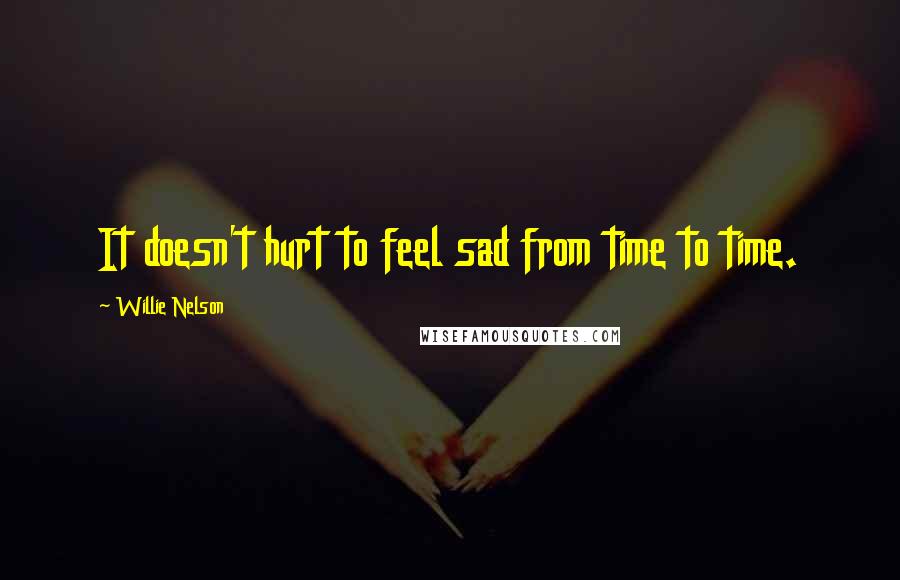 It doesn't hurt to feel sad from time to time.

~ Willie Nelson

WISEFAMOUSQUOTES.COM